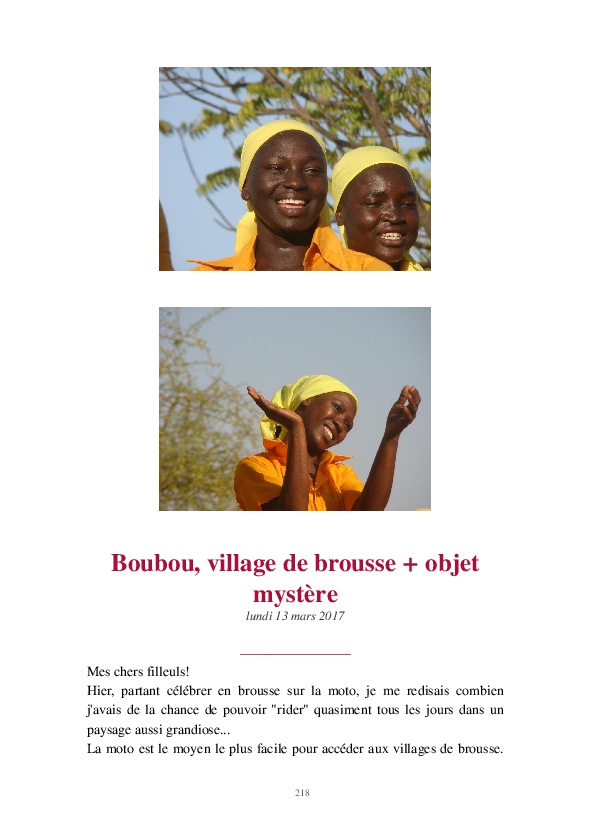 Boubou, village de brousse + objet mystère

lundi 13 mars 2017

Mes chers filleuls!
Hier, partant célébrer en brousse sur la moto, je me redisais combien j'avais de la chance de pouvoir "rider" quasiment tous les jours dans un paysage aussi grandiose...
La moto est le moyen le plus facile pour accéder aux villages de brousse.

218